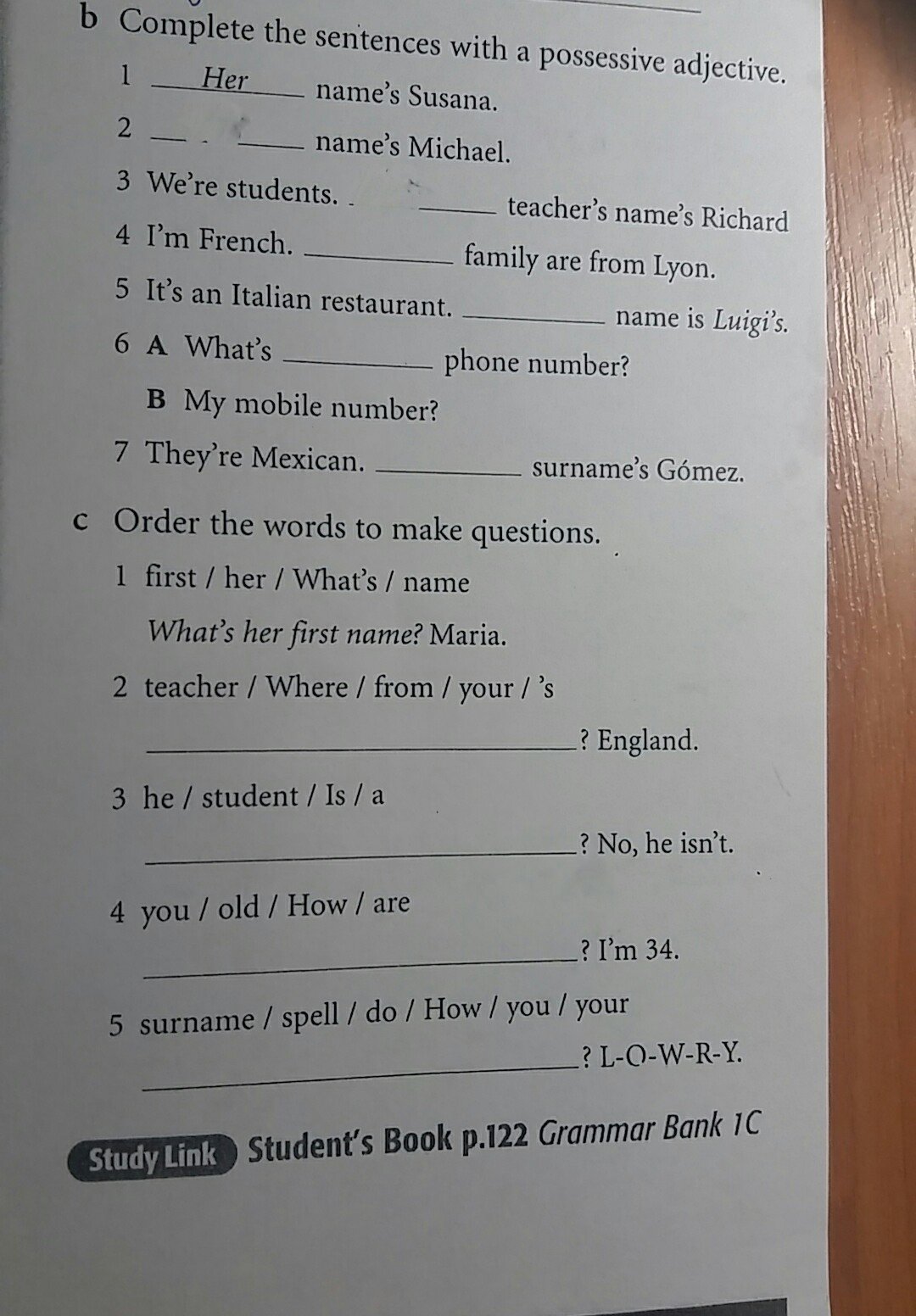 b Complete the sentences with a possessive adjective.

1 Her name's Susana.

2 ____ name's Michael.

3 We're students. ____ teacher's name's Richard

4 I'm French. ____ family are from Lyon.

5 It's an Italian restaurant. ____ name is Luigi's.

6 A What's ____ phone number?

B My mobile number?

7 They're Mexican. ____ surname's Gómez.

c Order the words to make questions.

1 first / her / What's / name

What's her first name? Maria.

2 teacher / Where / from / your / 's

____? England.

3 he / student / Is / a

____? No, he isn't.

4 you / old / How / are

____? I'm 34.

5 surname / spell / do / How / you / your

____? L-O-W-R-Y.

Study Link Student's Book p.122 Grammar Bank 1C